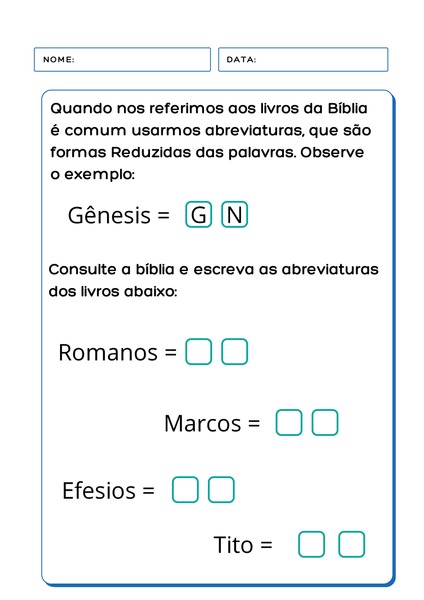 NOME:

DATA:

Quando nos referimos aos livros da Bíblia é comum usarmos abreviaturas, que são formas Reduzidas das palavras. Observe o exemplo:

Gênesis = G N

Consulte a bíblia e escreva as abreviaturas dos livros abaixo:

Romanos = ☐ ☐

Marcos = ☐ ☐

Efesios = ☐ ☐

Tito = ☐ ☐